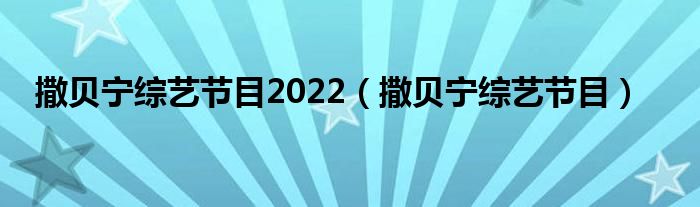 撒贝宁综艺节目2022（撒贝宁综艺节目）